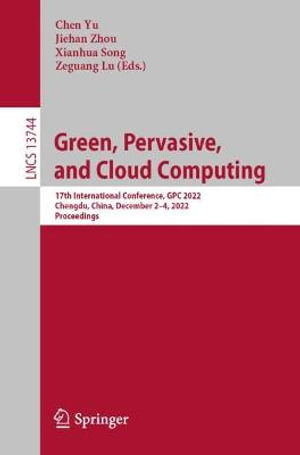 Chen Yu
Jiehan Zhou
Xianhua Song
Zeguang Lu (Eds.)

LNCS 13744

Green, Pervasive, and Cloud Computing

17th International Conference, GPC 2022
Chengdu, China, December 2–4, 2022
Proceedings

Springer